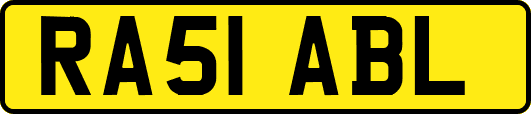 RA51 ABL